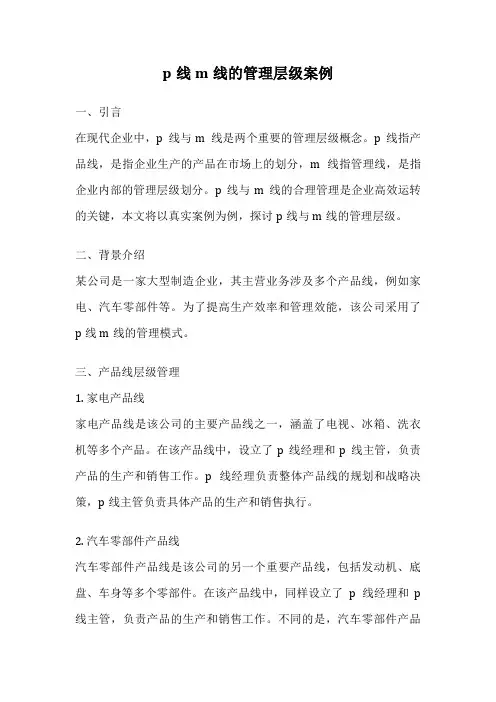 p 线 m 线的管理层级案例

一、引言

在现代企业中，p 线与 m 线是两个重要的管理层级概念。p 线指产品线，是指企业生产的产品在市场上的划分，m 线指管理线，是指企业内部的管理层级划分。p 线与 m 线的合理管理是企业高效运转的关键，本文将以真实案例为例，探讨 p 线与 m 线的管理层级。

二、背景介绍

某公司是一家大型制造企业，其主营业务涉及多个产品线，例如家电、汽车零部件等。为了提高生产效率和管理效能，该公司采用了 p 线 m 线的管理模式。

三、产品线层级管理

1. 家电产品线

家电产品线是该公司的主要产品线之一，涵盖了电视、冰箱、洗衣机等多个产品。在该产品线中，设立了 p 线经理和 p 线主管，负责产品的生产和销售工作。p 线经理负责整体产品线的规划和战略决策，p 线主管负责具体产品的生产和销售执行。

2. 汽车零部件产品线

汽车零部件产品线是该公司的另一个重要产品线，包括发动机、底盘、车身等多个零部件。在该产品线中，同样设立了 p 线经理和 p 线主管，负责产品的生产和销售工作。不同的是，汽车零部件产品